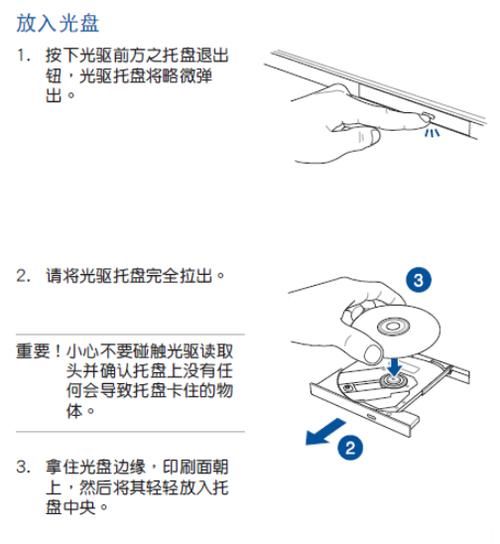 放入光盘

1. 按下光驱前方之托盘退出钮，光驱托盘将略微弹出。

2. 请将光驱托盘完全拉出。

重要！小心不要碰触光驱读取头并确认托盘上没有任何会导致托盘卡住的物体。

3. 拿住光盘边缘，印刷面朝上，然后将其轻轻放入托盘中央。

3

2